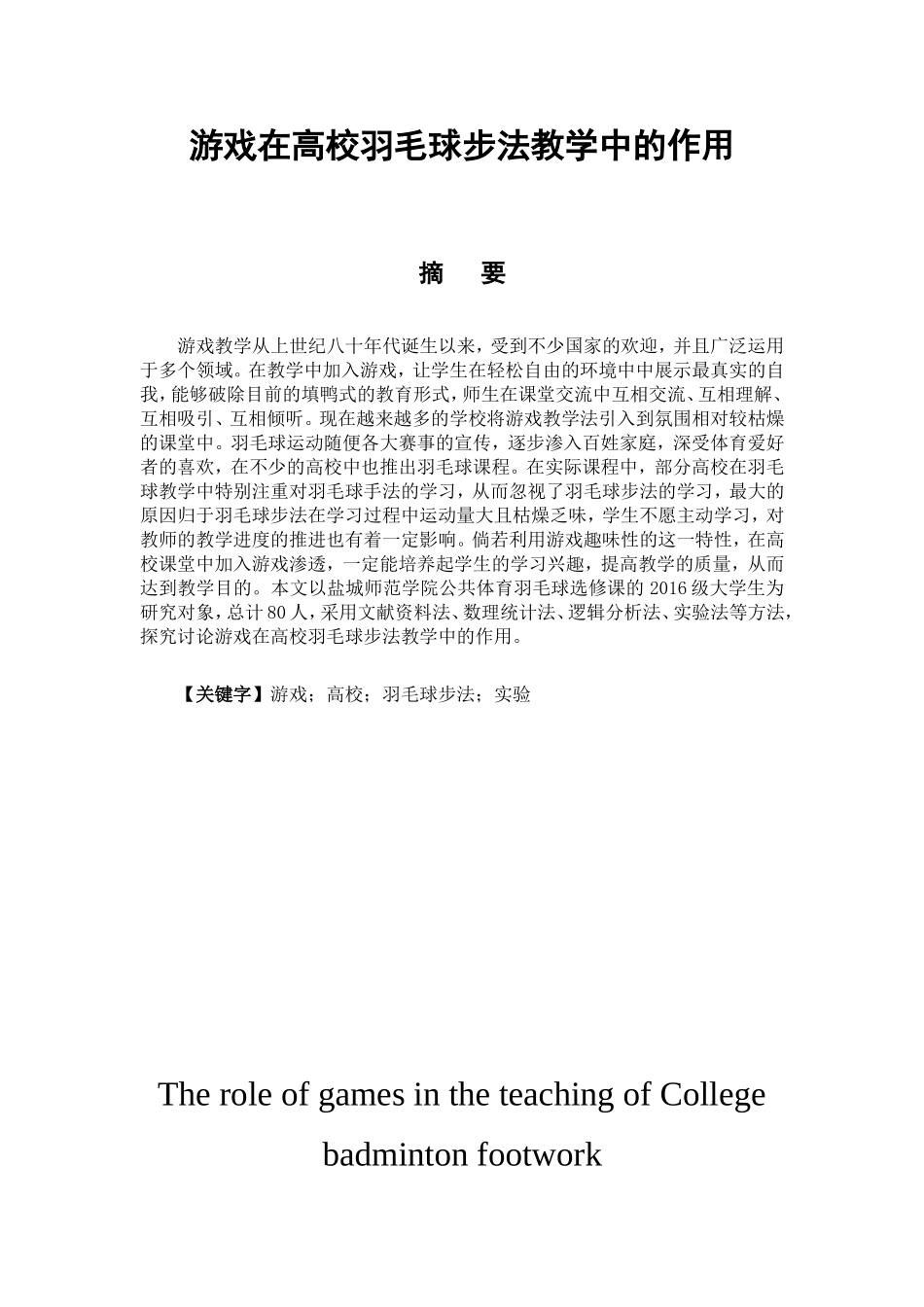 游戏在高校羽毛球步法教学中的作用

摘　要

游戏教学从上世纪八十年代诞生以来，受到不少国家的欢迎，并且广泛运用于多个领域。在教学中加入游戏，让学生在轻松自由的环境中中展示最真实的自我，能够破除目前的填鸭式的教育形式，师生在课堂交流中互相交流、互相理解、互相吸引、互相倾听。现在越来越多的学校将游戏教学法引入到氛围相对较枯燥的课堂中。羽毛球运动随便各大赛事的宣传，逐步渗入百姓家庭，深受体育爱好者的喜欢，在不少的高校中也推出羽毛球课程。在实际课程中，部分高校在羽毛球教学中特别注重对羽毛球手法的学习，从而忽视了羽毛球步法的学习，最大的原因归于羽毛球步法在学习过程中运动量大且枯燥乏味，学生不愿主动学习，对教师的教学进度的推进也有着一定影响。倘若利用游戏趣味性的这一特性，在高校课堂中加入游戏渗透，一定能培养起学生的学习兴趣，提高教学的质量，从而达到教学目的。本文以盐城师范学院公共体育羽毛球选修课的 2016 级大学生为研究对象，总计 80 人，采用文献资料法、数理统计法、逻辑分析法、实验法等方法，探究讨论游戏在高校羽毛球步法教学中的作用。

【关键字】游戏；高校；羽毛球步法；实验

The role of games in the teaching of College badminton footwork